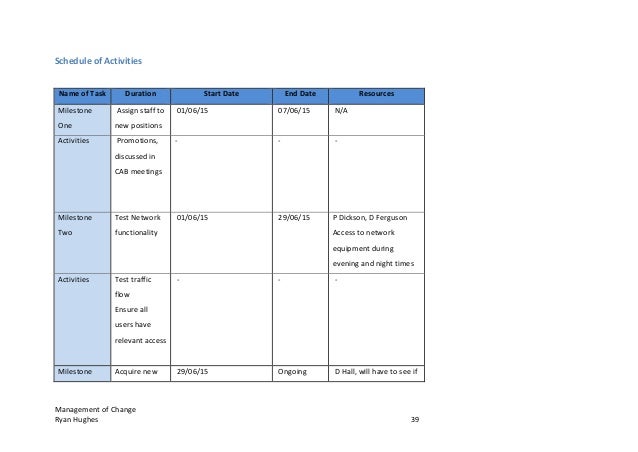 Schedule of Activities

| Name of Task | Duration | Start Date | End Date | Resources |
|---|---|---|---|---|
| Milestone One | Assign staff to new positions | 01/06/15 | 07/06/15 | N/A |
| Activities | Promotions, discussed in CAB meetings | - | - | - |
| Milestone Two | Test Network functionality | 01/06/15 | 29/06/15 | P Dickson, D Ferguson Access to network equipment during evening and night times |
| Activities | Test traffic flow Ensure all users have relevant access | - | - | - |
| Milestone | Acquire new | 29/06/15 | Ongoing | D Hall, will have to see if |

Management of Change
Ryan Hughes

39